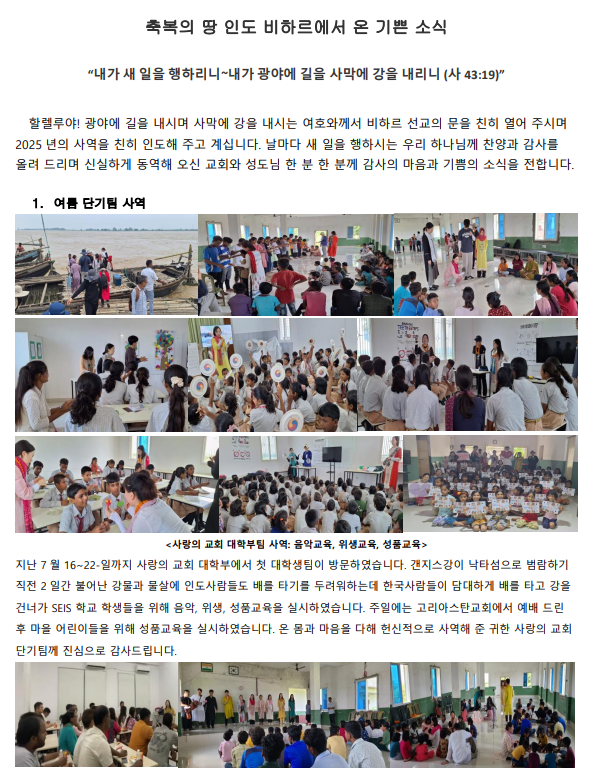 축복의 땅 인도 비하르에서 온 기쁜 소식

"내가 새 일을 행하리니~내가 광야에 길을 사막에 강을 내리니 (사 43:19)"

할렐루야! 광야에 길을 내시며 사막에 강을 내시는 여호와께서 비하르 선교의 문을 친히 열어 주시며 2025 년의 사역을 친히 인도해 주고 계십니다. 날마다 새 일을 행하시는 우리 하나님께 찬양과 감사를 올려 드리며 신실하게 동역해 오신 교회와 성도님 한 분 한 분께 감사의 마음과 기쁨의 소식을 전합니다.

1. 여름 단기팀 사역

<사랑의 교회 대학부팀 사역: 음악교육, 위생교육, 성품교육>

지난 7 월 16~22-일까지 사랑의 교회 대학부에서 첫 대학생팀이 방문하였습니다. 갠지스강이 낙타섬으로 범람하기 직전 2 일간 불어난 강물과 물살에 인도사람들도 배를 타기를 두려워하는데 한국사람들이 담대하게 배를 타고 강을 건너가 SEIS 학교 학생들을 위해 음악, 위생, 성품교육을 실시하였습니다. 주일에는 고리아스탄교회에서 예배 드린 후 마을 어린이들을 위해 성품교육을 실시하였습니다. 온 몸과 마음을 다해 헌신적으로 사역해 준 귀한 사랑의 교회 단기팀께 진심으로 감사드립니다.